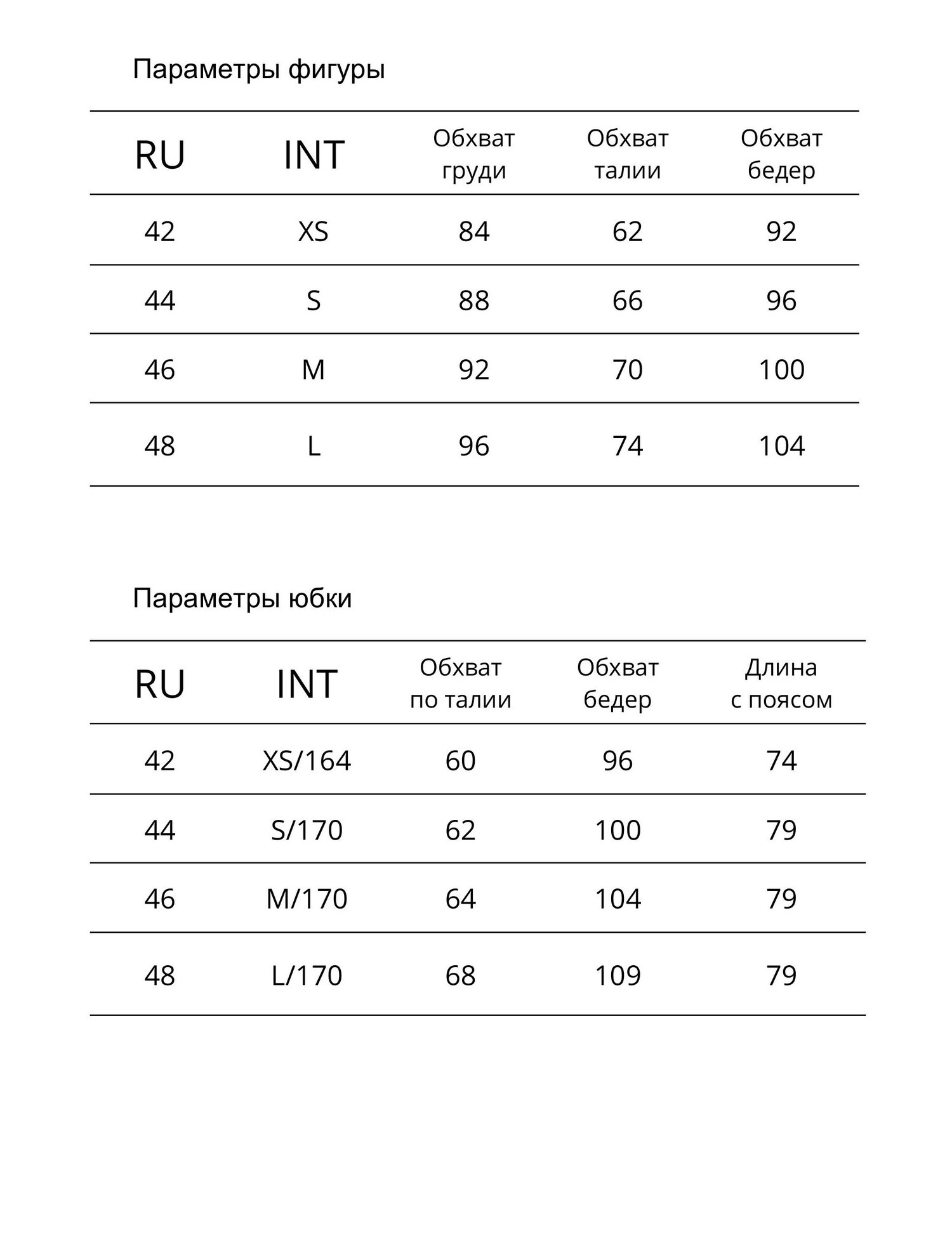 Параметры фигуры

| RU | INT | Обхват груди | Обхват талии | Обхват бедер |
|---|---|---|---|---|
| 42 | XS | 84 | 62 | 92 |
| 44 | S | 88 | 66 | 96 |
| 46 | M | 92 | 70 | 100 |
| 48 | L | 96 | 74 | 104 |

Параметры юбки

| RU | INT | Обхват по талии | Обхват бедер | Длина с поясом |
|---|---|---|---|---|
| 42 | XS/164 | 60 | 96 | 74 |
| 44 | S/170 | 62 | 100 | 79 |
| 46 | M/170 | 64 | 104 | 79 |
| 48 | L/170 | 68 | 109 | 79 |